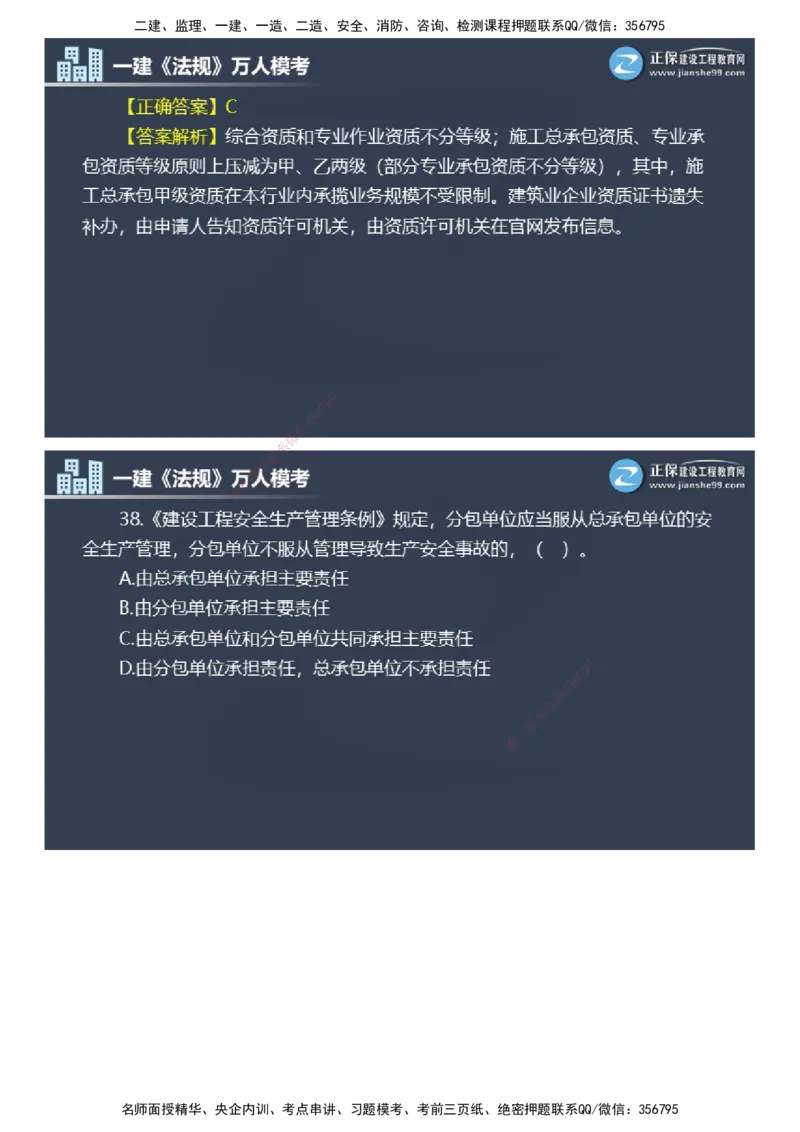 二建、监理、一建、一造、二造、安全、消防、咨询、检测课程押题联系QQ/微信：356795

一建《法规》万人模考

正保建设工程教育网
www.jianshe99.com

【正确答案】C

【答案解析】综合资质和专业作业资质不分等级；施工总承包资质、专业承包资质等级原则上压减为甲、乙两级（部分专业承包资质不分等级），其中，施工总承包甲级资质在本行业内承揽业务规模不受限制。建筑业企业资质证书遗失补办，由申请人告知资质许可机关，由资质许可机关在官网发布信息。

一建《法规》万人模考

正保建设工程教育网
www.jianshe99.com

38.《建设工程安全生产管理条例》规定，分包单位应当服从总承包单位的安全生产管理，分包单位不服从管理导致生产安全事故的，（ ）。

A.由总承包单位承担主要责任

B.由分包单位承担主要责任

C.由总承包单位和分包单位共同承担主要责任

D.由分包单位承担责任，总承包单位不承担责任

名师面授精华、央企内训、考点串讲、习题模考、考前三页纸、绝密押题联系QQ/微信：356795